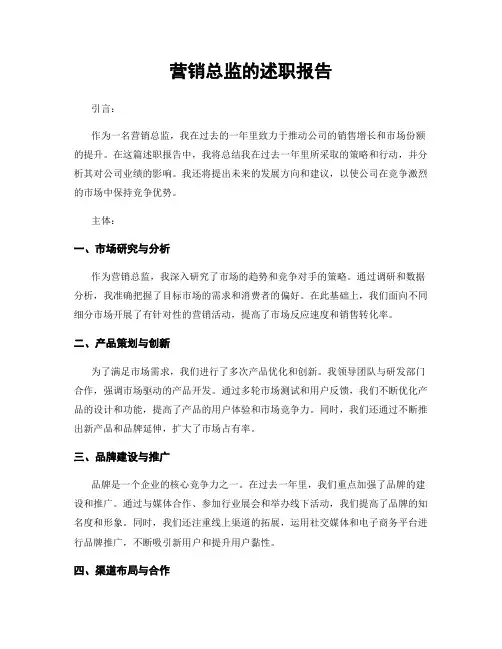 营销总监的述职报告

引言：

作为一名营销总监，我在过去的一年里致力于推动公司的销售增长和市场份额的提升。在这篇述职报告中，我将总结我在过去一年里所采取的策略和行动，并分析其对公司业绩的影响。我还将提出未来的发展方向和建议，以使公司在竞争激烈的市场中保持竞争优势。

主体：

一、市场研究与分析

作为营销总监，我深入研究了市场的趋势和竞争对手的策略。通过调研和数据分析，我准确把握了目标市场的需求和消费者的偏好。在此基础上，我们面向不同细分市场开展了有针对性的营销活动，提高了市场反应速度和销售转化率。

二、产品策划与创新

为了满足市场需求，我们进行了多次产品优化和创新。我领导团队与研发部门合作，强调市场驱动的产品开发。通过多轮市场测试和用户反馈，我们不断优化产品的设计和功能，提高了产品的用户体验和市场竞争力。同时，我们还通过不断推出新产品和品牌延伸，扩大了市场占有率。

三、品牌建设与推广

品牌是一个企业的核心竞争力之一。在过去一年里，我们重点加强了品牌的建设和推广。通过与媒体合作、参加行业展会和举办线下活动，我们提高了品牌的知名度和形象。同时，我们还注重线上渠道的拓展，运用社交媒体和电子商务平台进行品牌推广，不断吸引新用户和提升用户黏性。

四、渠道布局与合作